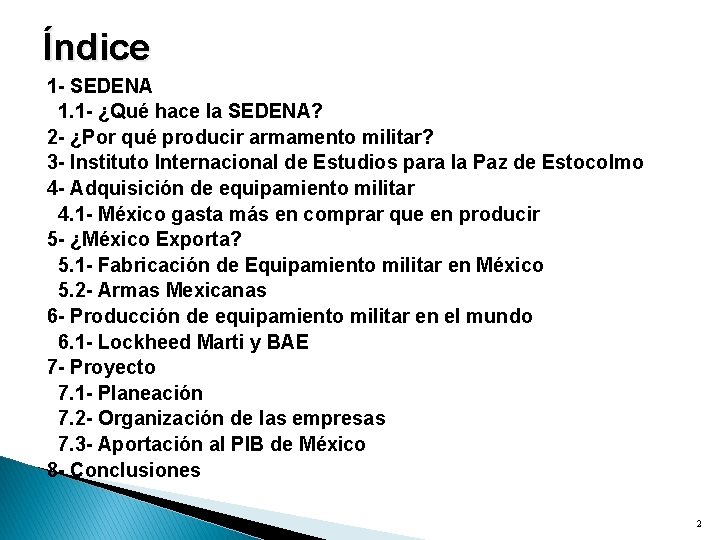 Índice

1- SEDENA
1.1- ¿Qué hace la SEDENA?
2- ¿Por qué producir armamento militar?
3- Instituto Internacional de Estudios para la Paz de Estocolmo
4- Adquisición de equipamiento militar
4.1- México gasta más en comprar que en producir
5- ¿México Exporta?
5.1- Fabricación de Equipamiento militar en México
5.2- Armas Mexicanas
6- Producción de equipamiento militar en el mundo
6.1- Lockheed Marti y BAE
7- Proyecto
7.1- Planeación
7.2- Organización de las empresas
7.3- Aportación al PIB de México
8- Conclusiones

2